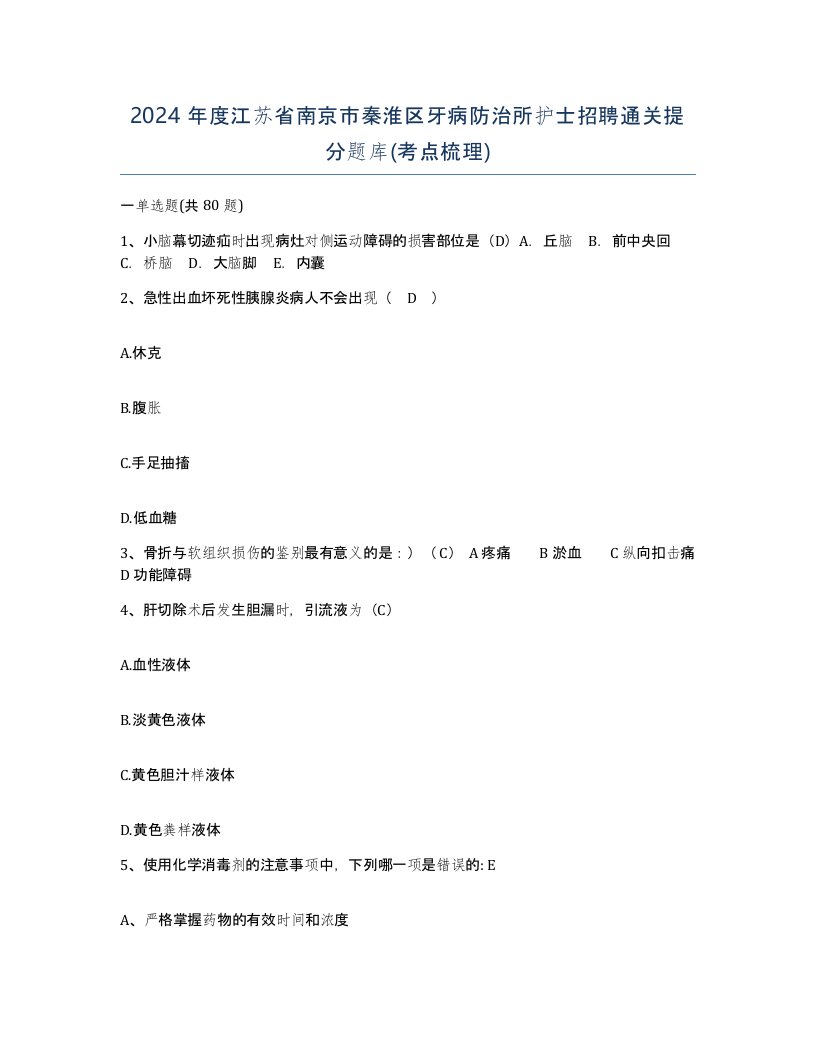 2024 年度江苏省南京市秦淮区牙病防治所护士招聘通关提分题库(考点梳理)

一单选题(共 80 题)

1、小脑幕切迹疝时出现病灶对侧运动障碍的损害部位是（D）A. 丘脑 B. 前中央回 C. 桥脑 D. 大脑脚 E. 内囊

2、急性出血坏死性胰腺炎病人不会出现（ D ）

A.休克

B.腹胀

C.手足抽搐

D.低血糖

3、骨折与软组织损伤的鉴别最有意义的是：）（C） A 疼痛 B 淤血 C 纵向扣击痛 D 功能障碍

4、肝切除术后发生胆漏时，引流液为（C）

A.血性液体

B.淡黄色液体

C.黄色胆汁样液体

D.黄色粪样液体

5、使用化学消毒剂的注意事项中，下列哪一项是错误的: E

A、严格掌握药物的有效时间和浓度